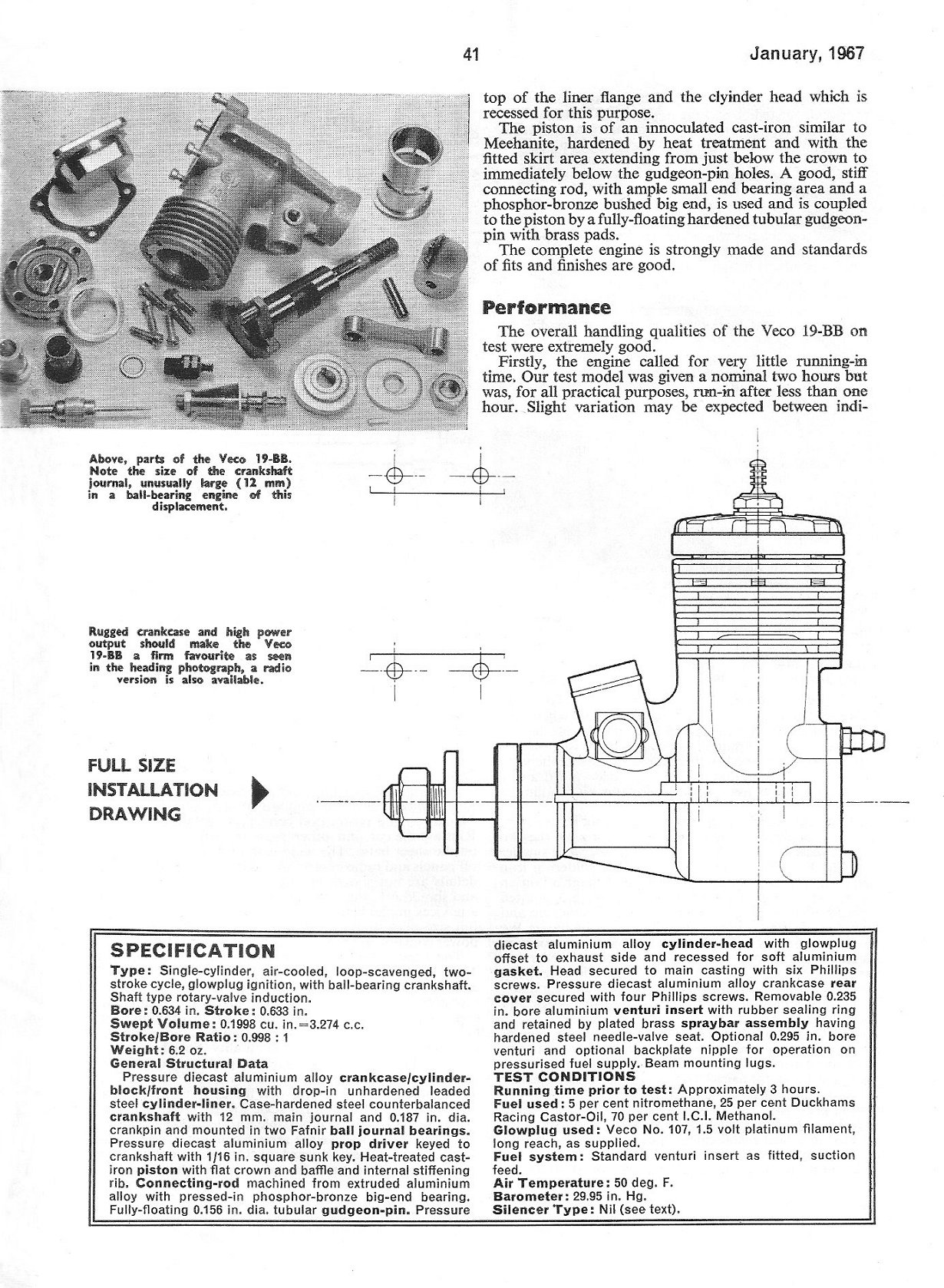 41 January, 1967

top of the liner flange and the clyinder head which is recessed for this purpose.

The piston is of an innoculated cast-iron similar to Meehanite, hardened by heat treatment and with the fitted skirt area extending from just below the crown to immediately below the gudgeon-pin holes. A good, stiff connecting rod, with ample small end bearing area and a phosphor-bronze bushed big end, is used and is coupled to the piston by a fully-floating hardened tubular gudgeon-pin with brass pads.

The complete engine is strongly made and standards of fits and finishes are good.

Performance

The overall handling qualities of the Veco 19-BB on test were extremely good.

Firstly, the engine called for very little running-in time. Our test model was given a nominal two hours but was, for all practical purposes, run-in after less than one hour. Slight variation may be expected between indi-

Above, parts of the Veco 19-BB. Note the size of the crankshaft journal, unusually large (12 mm) in a ball-bearing engine of this displacement.

Rugged crankcase and high power output should make the Veco 19-BB a firm favourite as seen in the heading photograph, a radio version is also available.

FULL SIZE INSTALLATION DRAWING

SPECIFICATION

Type: Single-cylinder, air-cooled, loop-scavenged, two-stroke cycle, glowplug ignition, with ball-bearing crankshaft. Shaft type rotary-valve induction.
Bore: 0.634 in. Stroke: 0.633 in.
Swept Volume: 0.1998 cu. in.=3.274 c.c.
Stroke/Bore Ratio: 0.998 : 1
Weight: 6.2 oz.
General Structural Data
Pressure diecast aluminium alloy crankcase/cylinder-block/front housing with drop-in unhardened leaded steel cylinder-liner. Case-hardened steel counterbalanced crankshaft with 12 mm. main journal and 0.187 in. dia. crankpin and mounted in two Fafnir ball journal bearings. Pressure diecast aluminium alloy prop driver keyed to crankshaft with 1/16 in. square sunk key. Heat-treated cast-iron piston with flat crown and baffle and internal stiffening rib. Connecting-rod machined from extruded aluminium alloy with pressed-in phosphor-bronze big-end bearing. Fully-floating 0.156 in. dia. tubular gudgeon-pin. Pressure diecast aluminium alloy cylinder-head with glowplug offset to exhaust side and recessed for soft aluminium gasket. Head secured to main casting with six Phillips screws. Pressure diecast aluminium alloy crankcase rear cover secured with four Phillips screws. Removable 0.235 in. bore aluminium venturi insert with rubber sealing ring and retained by plated brass spraybar assembly having hardened steel needle-valve seat. Optional 0.295 in. bore venturi and optional backplate nipple for operation on pressurised fuel supply. Beam mounting lugs.
TEST CONDITIONS
Running time prior to test: Approximately 3 hours.
Fuel used: 5 per cent nitromethane, 25 per cent Duckhams Racing Castor-Oil, 70 per cent I.C.I. Methanol.
Glowplug used: Veco No. 107, 1.5 volt platinum filament, long reach, as supplied.
Fuel system: Standard venturi insert as fitted, suction feed.
Air Temperature: 50 deg. F.
Barometer: 29.95 in. Hg.
Silencer Type: Nil (see text).